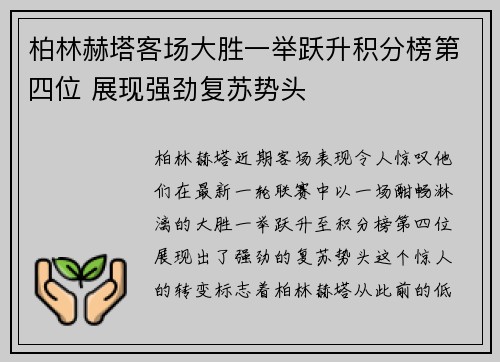 柏林赫塔客场大胜一举跃升积分榜第四位 展现强劲复苏势头

柏林赫塔近期客场表现令人惊叹他们在最新一轮联赛中以一场酣畅淋漓的大胜一举跃升至积分榜第四位展现出了强劲的复苏势头这个惊人的转变标志着柏林赫塔从此前的低